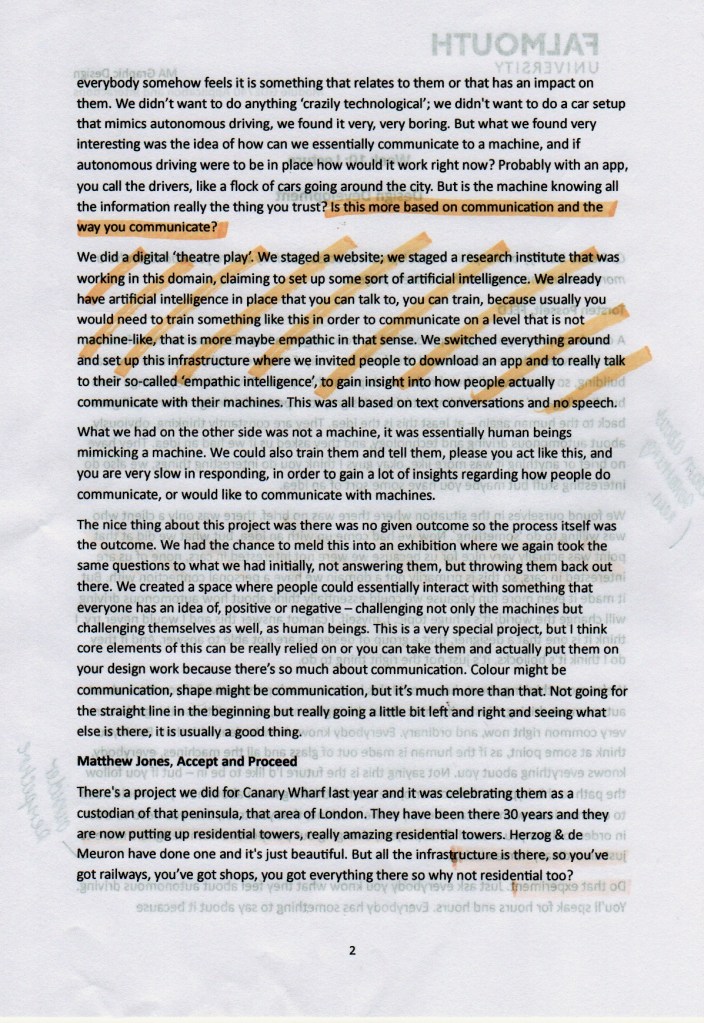 everybody somehow feels it is something that relates to them or that has an impact on them. We didn't want to do anything 'crazily technological'; we didn't want to do a car setup that mimics autonomous driving, we found it very, very boring. But what we found very interesting was the idea of how can we essentially communicate to a machine, and if autonomous driving were to be in place how would it work right now? Probably with an app, you call the drivers, like a flock of cars going around the city. But is the machine knowing all the information really the thing you trust? Is this more based on communication and the way you communicate?

We did a digital 'theatre play'. We staged a website; we staged a research institute that was working in this domain, claiming to set up some sort of artificial intelligence. We already have artificial intelligence in place that you can talk to, you can train, because usually you would need to train something like this in order to communicate on a level that is not machine-like, that is more maybe empathic in that sense. We switched everything around and set up this infrastructure where we invited people to download an app and to really talk to their so-called 'empathic intelligence', to gain insight into how people actually communicate with their machines. This was all based on text conversations and no speech.

What we had on the other side was not a machine, it was essentially human beings mimicking a machine. We could also train them and tell them, please you act like this, and you are very slow in responding, in order to gain a lot of insights regarding how people do communicate, or would like to communicate with machines.

The nice thing about this project was there was no given outcome so the process itself was the outcome. We had the chance to meld this into an exhibition where we again took the same questions to what we had initially, not answering them, but throwing them back out there. We created a space where people could essentially interact with something that everyone has an idea of, positive or negative – challenging not only the machines but challenging themselves as well, as human beings. This is a very special project, but I think core elements of this can be really relied on or you can take them and actually put them on your design work because there's so much about communication. Colour might be communication, shape might be communication, but it's much more than that. Not going for the straight line in the beginning but really going a little bit left and right and seeing what else is there, it is usually a good thing.

Matthew Jones, Accept and Proceed

There's a project we did for Canary Wharf last year and it was celebrating them as a custodian of that peninsula, that area of London. They have been there 30 years and they are now putting up residential towers, really amazing residential towers. Herzog & de Meuron have done one and it's just beautiful. But all the infrastructure is there, so you've got railways, you've got shops, you got everything there so why not residential too?

2